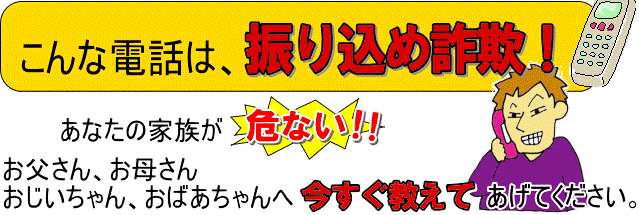 こんな電話は、振り込め詐欺！

あなたの家族が 危ない!!

お父さん、お母さん
おじいちゃん、おばあちゃんへ 今すぐ教えて あげてください。